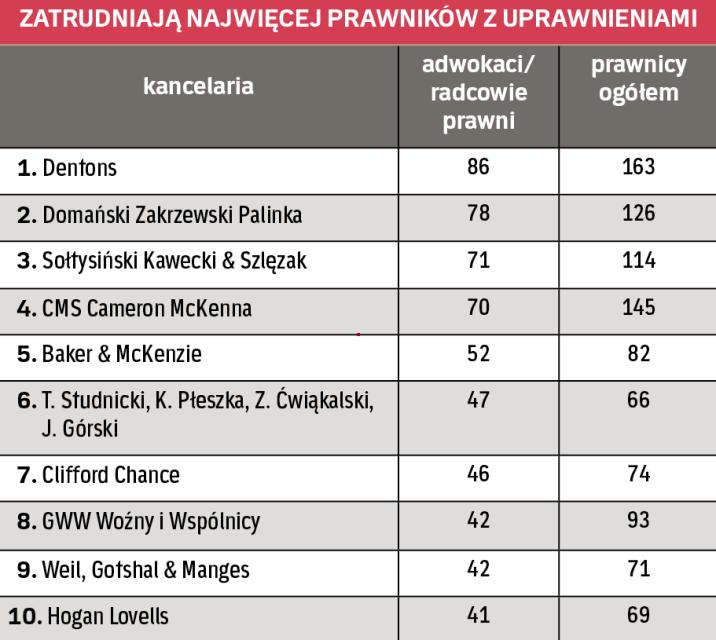 ZATRUDNIAJĄ NAJWIĘCEJ PRAWNIKÓW Z UPRAWNIENIAMI

| kancelaria | adwokaci/ radcowie prawni | prawnicy ogółem |
|---|---|---|
| 1. Dentons | 86 | 163 |
| 2. Domański Zakrzewski Palinka | 78 | 126 |
| 3. Sołtysiński Kawecki & Szlęzak | 71 | 114 |
| 4. CMS Cameron McKenna | 70 | 145 |
| 5. Baker & McKenzie | 52 | 82 |
| 6. T. Studnicki, K. Płeszka, Z. Ćwiąkalski, J. Górski | 47 | 66 |
| 7. Clifford Chance | 46 | 74 |
| 8. GWW Woźny i Wspólnicy | 42 | 93 |
| 9. Weil, Gotshal & Manges | 42 | 71 |
| 10. Hogan Lovells | 41 | 69 |